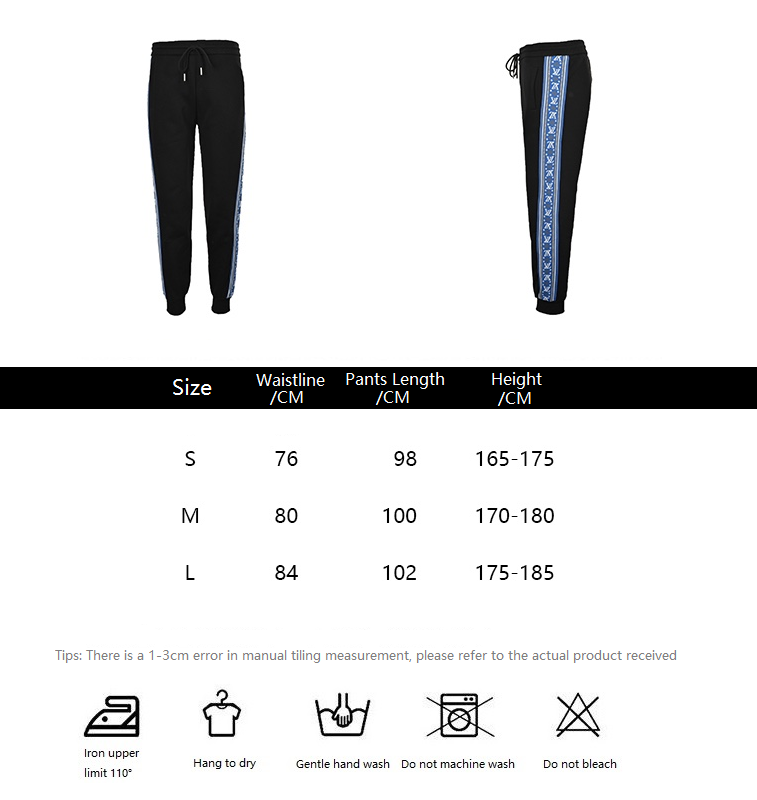 | Size | Waistline /CM | Pants Length /CM | Height /CM |
|---|---|---|---|
| S | 76 | 98 | 165-175 |
| M | 80 | 100 | 170-180 |
| L | 84 | 102 | 175-185 |

Tips: There is a 1-3cm error in manual tiling measurement, please refer to the actual product received

Iron upper limit 110°

Hang to dry

Gentle hand wash

Do not machine wash

Do not bleach